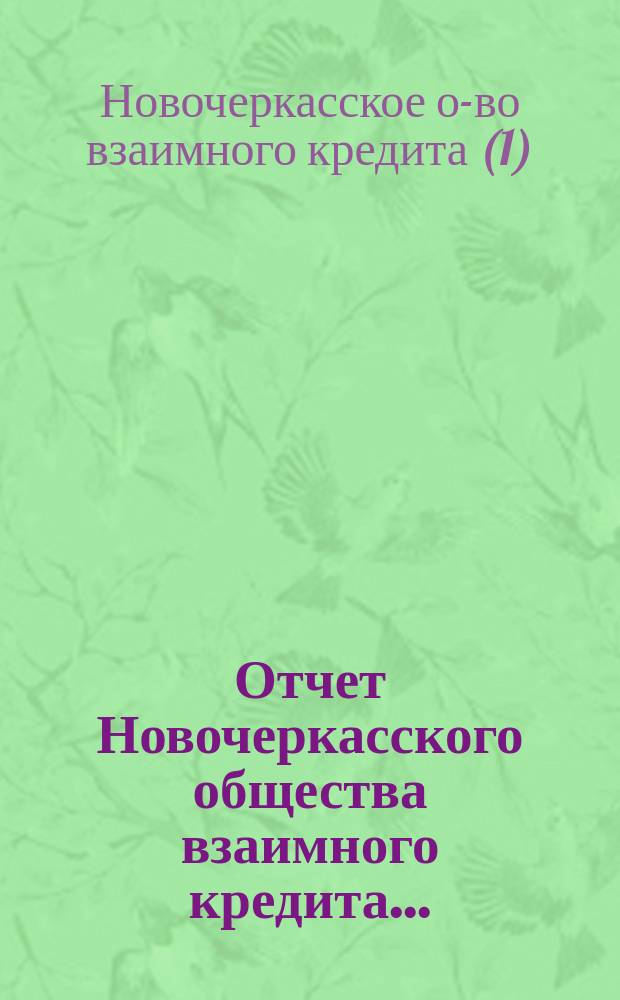 Новочеркасское о-во взаимного кредита (1)

Отчет Новочеркасского общества взаимного кредита...